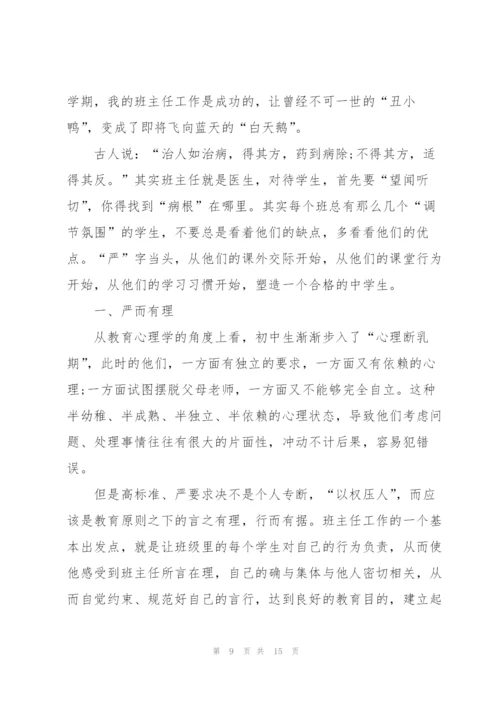 学期，我的班主任工作是成功的，让曾经不可一世的“丑小鸭”，变成了即将飞向蓝天的“白天鹅”。

古人说：“治人如治病，得其方，药到病除；不得其方，适得其反。”其实班主任就是医生，对待学生，首先要“望闻听切”，你得找到“病根”在哪里。其实每个班总有那么几个“调节氛围”的学生，不要总是看着他们的缺点，多看看他们的优点。“严”字当头，从他们的课外交际开始，从他们的课堂行为开始，从他们的学习习惯开始，塑造一个合格的中学生。

一、严而有理

从教育心理学的角度上看，初中生渐渐步入了“心理断乳期”，此时的他们，一方面有独立的要求，一方面又有依赖的心理；一方面试图摆脱父母老师，一方面又不能够完全自立。这种半幼稚、半成熟、半独立、半依赖的心理状态，导致他们考虑问题、处理事情往往有很大的片面性，冲动不计后果，容易犯错误。

但是高标准、严要求决不是个人专断，“以权压人”，而应该是教育原则之下的言之有理，行而有据。班主任工作的一个基本出发点，就是让班级里的每个学生对自己的行为负责，从而使他感受到班主任所言在理，自己的确与集体与他人密切相关，从而自觉约束、规范好自己的言行，达到良好的教育目的，建立起

第 9 页 共 15 页